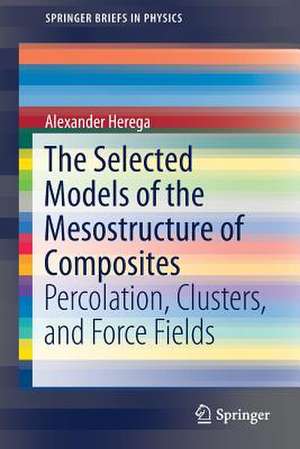 SPRINGER BRIEFS IN PHYSICS

Alexander Herega

The Selected Models of the Mesostructure of Composites

Percolation, Clusters, and Force Fields

Springer